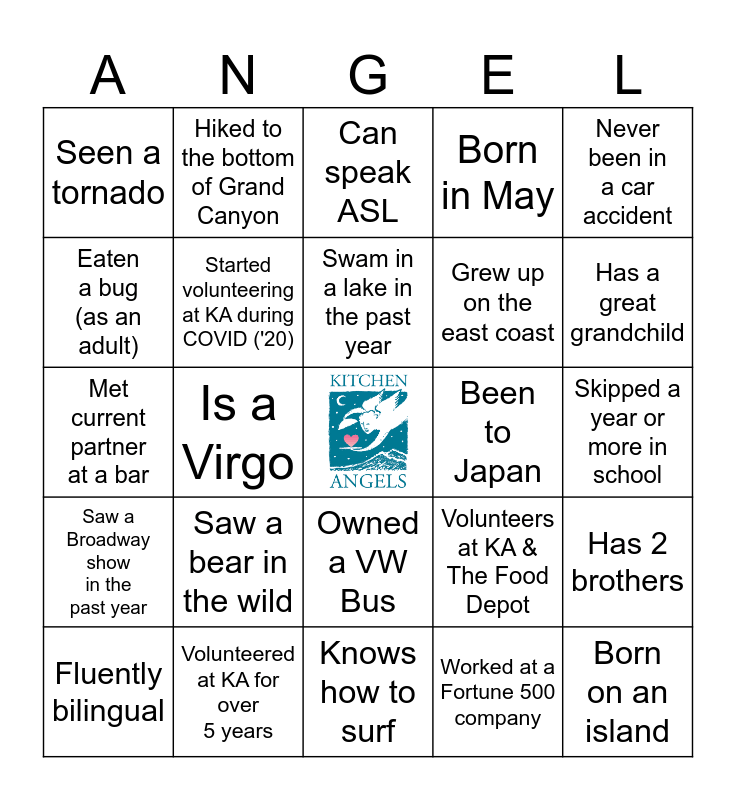 | A | N | G | E | L |
|---|---|---|---|---|
| Seen a tornado | Hiked to the bottom of Grand Canyon | Can speak ASL | Born in May | Never been in a car accident |
| Eaten a bug (as an adult) | Started volunteering at KA during COVID ('20) | Swam in a lake in the past year | Grew up on the east coast | Has a great grandchild |
| Met current partner at a bar | Is a Virgo | KITCHEN ANGELS | Been to Japan | Skipped a year or more in school |
| Saw a Broadway show in the past year | Saw a bear in the wild | Owned a VW Bus | Volunteers at KA & The Food Depot | Has 2 brothers |
| Fluently bilingual | Volunteered at KA for over 5 years | Knows how to surf | Worked at a Fortune 500 company | Born on an island |